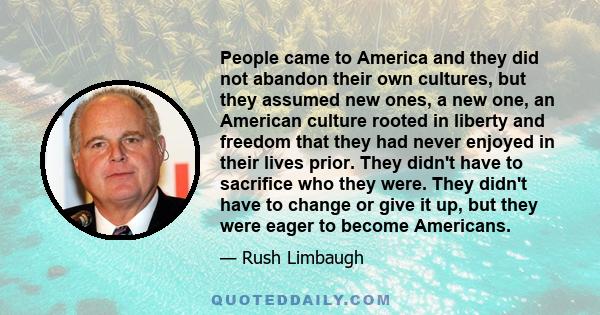 People came to America and they did not abandon their own cultures, but they assumed new ones, a new one, an American culture rooted in liberty and freedom that they had never enjoyed in their lives prior. They didn't have to sacrifice who they were. They didn't have to change or give it up, but they were eager to become Americans.

— Rush Limbaugh

QUOTEDDAILY.COM